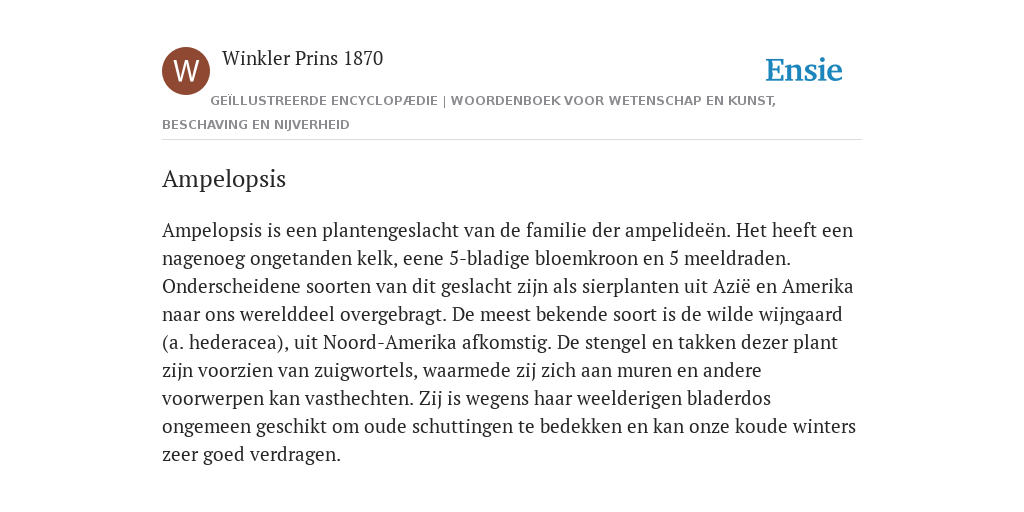 W

Winkler Prins 1870

Ensie

GEÏLLUSTREERDE ENCYCLOPÆDIE | WOORDENBOEK VOOR WETENSCHAP EN KUNST, BESCHAVING EN NIJVERHEID

Ampelopsis

Ampelopsis is een plantengeslacht van de familie der ampelideën. Het heeft een nagenoeg ongetanden kelk, eene 5-bladige bloemkroon en 5 meeldraden. Onderscheidene soorten van dit geslacht zijn als sierplanten uit Azië en Amerika naar ons werelddeel overgebragt. De meest bekende soort is de wilde wijngaard (a. hederacea), uit Noord-Amerika afkomstig. De stengel en takken dezer plant zijn voorzien van zuigwortels, waarmede zij zich aan muren en andere voorwerpen kan vasthechten. Zij is wegens haar weelderigen bladerdos ongemeen geschikt om oude schuttingen te bedekken en kan onze koude winters zeer goed verdragen.